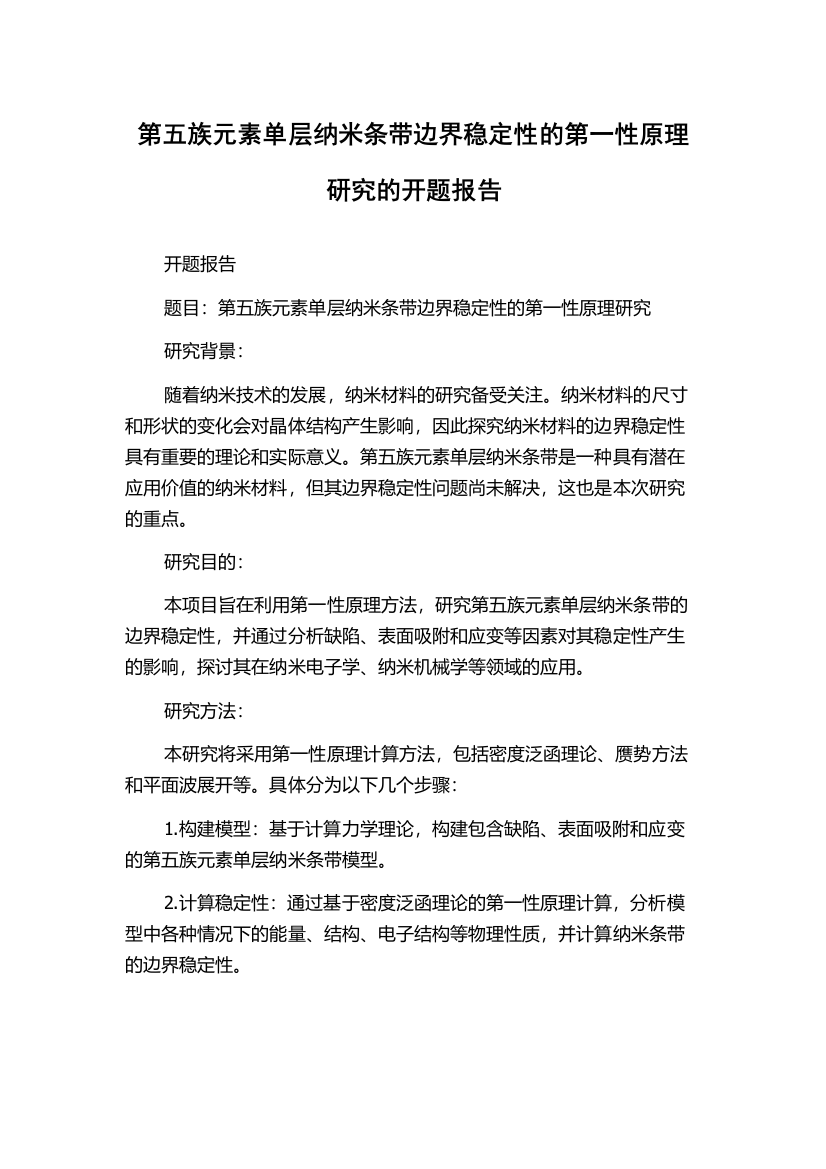 第五族元素单层纳米条带边界稳定性的第一性原理研究的开题报告

开题报告

题目：第五族元素单层纳米条带边界稳定性的第一性原理研究

研究背景：

随着纳米技术的发展，纳米材料的研究备受关注。纳米材料的尺寸和形状的变化会对晶体结构产生影响，因此探究纳米材料的边界稳定性具有重要的理论和实际意义。第五族元素单层纳米条带是一种具有潜在应用价值的纳米材料，但其边界稳定性问题尚未解决，这也是本次研究的重点。

研究目的：

本项目旨在利用第一性原理方法，研究第五族元素单层纳米条带的边界稳定性，并通过分析缺陷、表面吸附和应变等因素对其稳定性产生的影响，探讨其在纳米电子学、纳米机械学等领域的应用。

研究方法：

本研究将采用第一性原理计算方法，包括密度泛函理论、赝势方法和平面波展开等。具体分为以下几个步骤：

1.构建模型：基于计算力学理论，构建包含缺陷、表面吸附和应变的第五族元素单层纳米条带模型。

2.计算稳定性：通过基于密度泛函理论的第一性原理计算，分析模型中各种情况下的能量、结构、电子结构等物理性质，并计算纳米条带的边界稳定性。